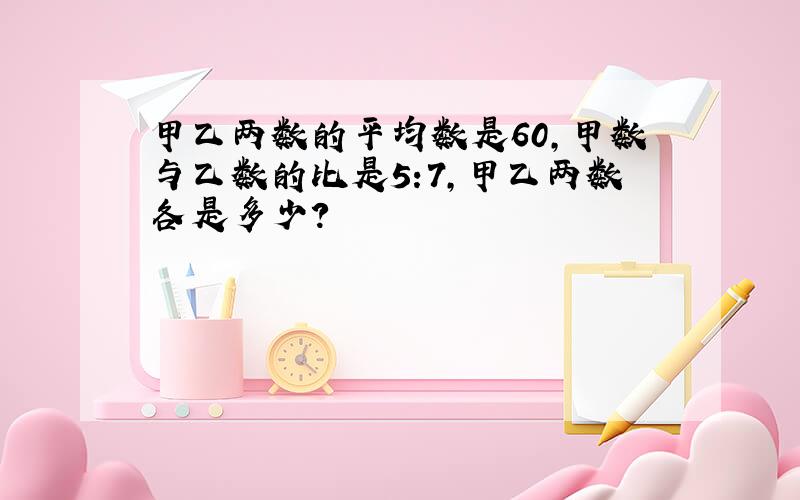 甲乙两数的平均数是60,甲数与乙数的比是5:7,甲乙两数各是多少?